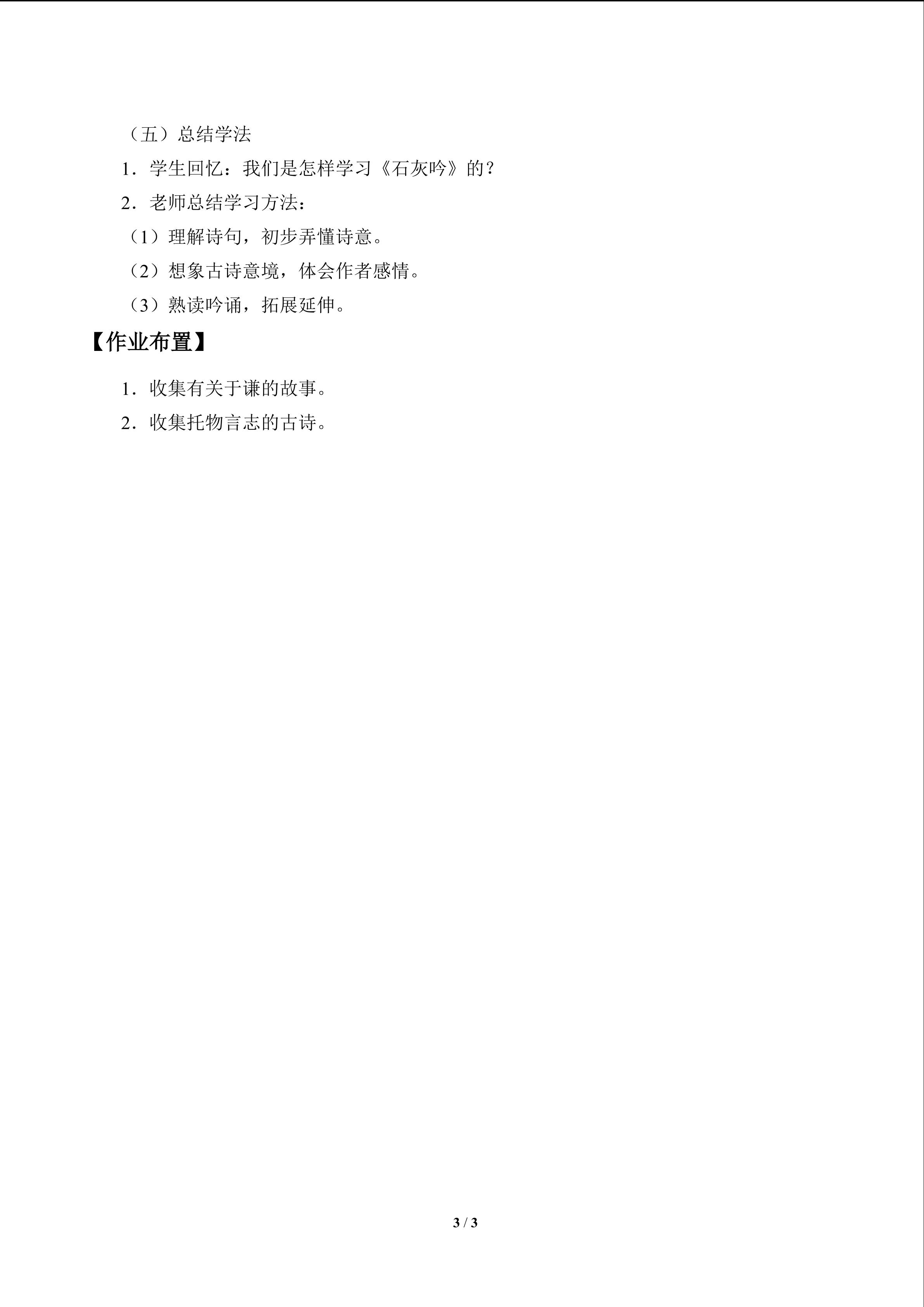 （五）总结学法

1．学生回忆：我们是怎样学习《石灰吟》的？

2．老师总结学习方法：

（1）理解诗句，初步弄懂诗意。

（2）想象古诗意境，体会作者感情。

（3）熟读吟诵，拓展延伸。

【作业布置】

1．收集有关于谦的故事。

2．收集托物言志的古诗。

3 / 3